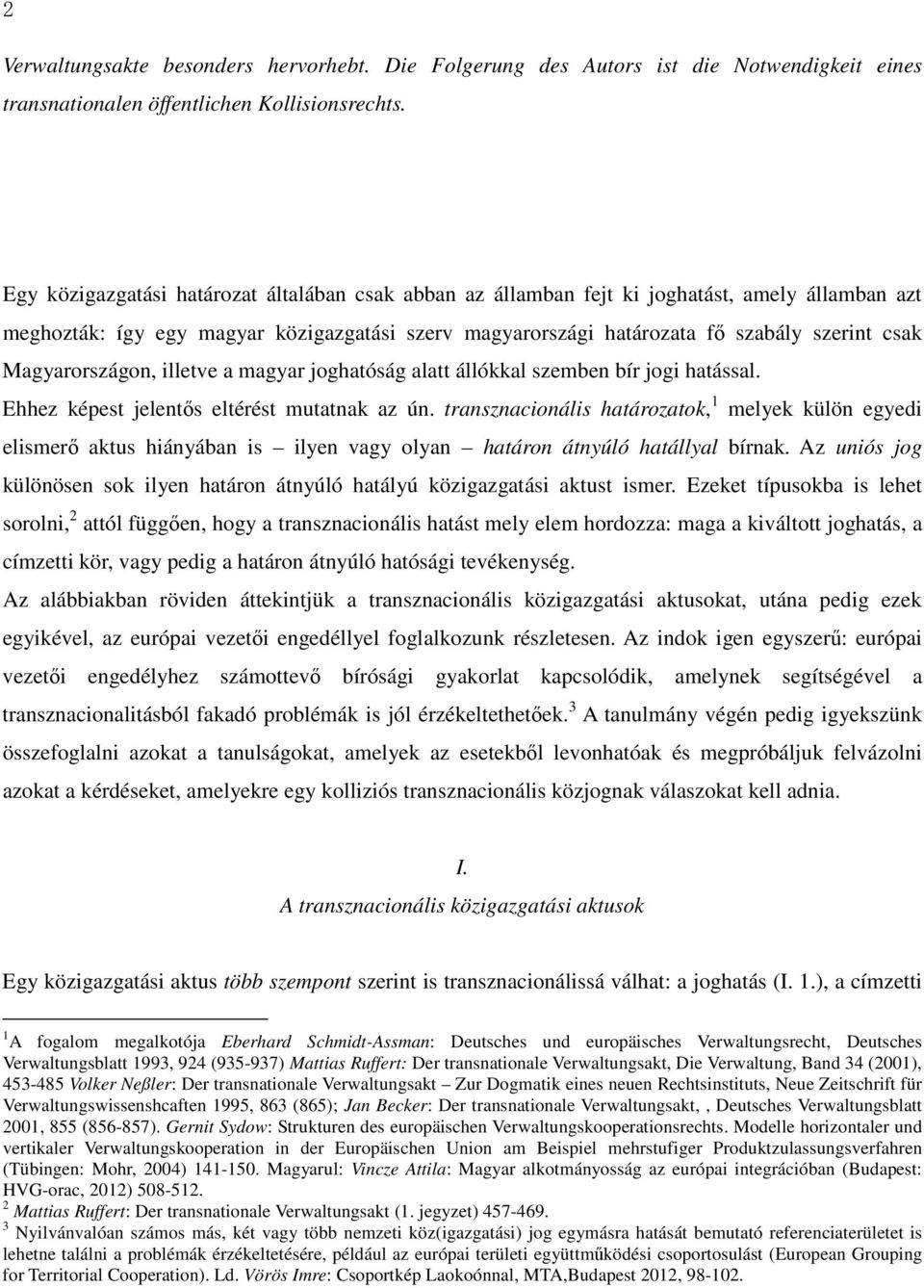 2

Verwaltungsakte besonders hervorhebt. Die Folgerung des Autors ist die Notwendigkeit eines transnationalen öffentlichen Kollisionsrechts.

Egy közigazgatási határozat általában csak abban az államban fejt ki joghatást, amely államban azt meghozták: így egy magyar közigazgatási szerv magyarországi határozata fő szabály szerint csak Magyarországon, illetve a magyar joghatóság alatt állókkal szemben bír jogi hatással. Ehhez képest jelentős eltérést mutatnak az ún. transznacionális határozatok,$^1$ melyek külön egyedi elismerő aktus hiányában is – ilyen vagy olyan – határon átnyúló hatállyal bírnak. Az uniós jog különösen sok ilyen határon átnyúló hatályú közigazgatási aktust ismer. Ezeket típusokba is lehet sorolni,$^2$ attól függően, hogy a transznacionális hatást mely elem hordozza: maga a kiváltott joghatás, a címzetti kör, vagy pedig a határon átnyúló hatósági tevékenység.

Az alábbiakban röviden áttekintjük a transznacionális közigazgatási aktusokat, utána pedig ezek egyikével, az európai vezetői engedéllyel foglalkozunk részletesen. Az indok igen egyszerű: európai vezetői engedélyhez számottevő bírósági gyakorlat kapcsolódik, amelynek segítségével a transznacionalitásból fakadó problémák is jól érzékeltethetőek.$^3$ A tanulmány végén pedig igyekszünk összefoglalni azokat a tanulságokat, amelyek az esetekből levonhatóak és megpróbáljuk felvázolni azokat a kérdéseket, amelyekre egy kolliziós transznacionális közjognak válaszokat kell adnia.

I.
A transznacionális közigazgatási aktusok

Egy közigazgatási aktus több szempont szerint is transznacionálissá válhat: a joghatás (I. 1.), a címzetti

$^1$A fogalom megalkotója Eberhard Schmidt-Assman: Deutsches und europäisches Verwaltungsrecht, Deutsches Verwaltungsblatt 1993, 924 (935-937) Mattias Ruffert: Der transnationale Verwaltungsakt, Die Verwaltung, Band 34 (2001), 453-485 Volker Neßler: Der transnationale Verwaltungsakt – Zur Dogmatik eines neuen Rechtsinstituts, Neue Zeitschrift für Verwaltungswissenshcaften 1995, 863 (865); Jan Becker: Der transnationale Verwaltungsakt, , Deutsches Verwaltungsblatt 2001, 855 (856-857). Gernit Sydow: Strukturen des europäischen Verwaltungskooperationsrechts. Modelle horizontaler und vertikaler Verwaltungskooperation in der Europäischen Union am Beispiel mehrstufiger Produktzulassungsverfahren (Tübingen: Mohr, 2004) 141-150. Magyarul: Vincze Attila: Magyar alkotmányosság az európai integrációban (Budapest: HVG-orac, 2012) 508-512.
$^2$ Mattias Ruffert: Der transnationale Verwaltungsakt (1. jegyzet) 457-469.
$^3$ Nyilvánvalóan számos más, két vagy több nemzeti köz(igazgatási) jog egymásra hatását bemutató referenciaterületet is lehetne találni a problémák érzékeltetésére, például az európai területi együttműködési csoportosulást (European Grouping for Territorial Cooperation). Ld. Vörös Imre: Csoportkép Laokoónnal, MTA,Budapest 2012, 98-102.